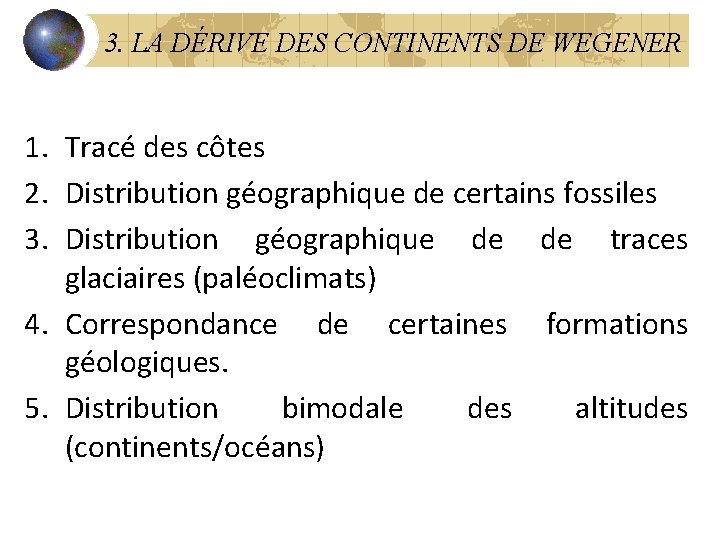 3. LA DÉRIVE DES CONTINENTS DE WEGENER

1. Tracé des côtes
2. Distribution géographique de certains fossiles
3. Distribution géographique de de traces glaciaires (paléoclimats)
4. Correspondance de certaines formations géologiques.
5. Distribution bimodale des altitudes (continents/océans)